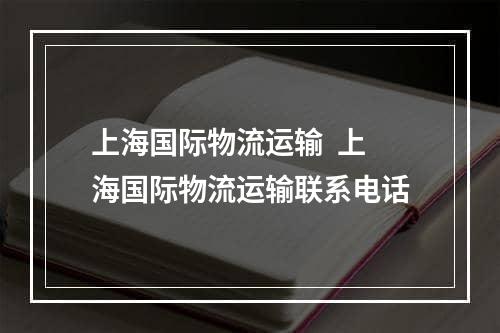 上海国际物流运输 上海国际物流运输联系电话